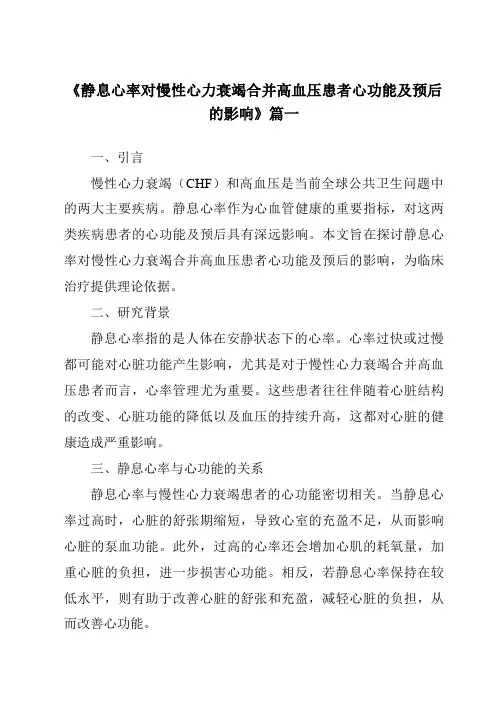 《静息心率对慢性心力衰竭合并高血压患者心功能及预后的影响》篇一

一、引言

慢性心力衰竭（CHF）和高血压是当前全球公共卫生问题中的两大主要疾病。静息心率作为心血管健康的重要指标，对这两类疾病患者的心功能及预后具有深远影响。本文旨在探讨静息心率对慢性心力衰竭合并高血压患者心功能及预后的影响，为临床治疗提供理论依据。

二、研究背景

静息心率指的是人体在安静状态下的心率。心率过快或过慢都可能对心脏功能产生影响，尤其是对于慢性心力衰竭合并高血压患者而言，心率管理尤为重要。这些患者往往伴随着心脏结构的改变、心脏功能的降低以及血压的持续升高，这都对心脏的健康造成严重影响。

三、静息心率与心功能的关系

静息心率与慢性心力衰竭患者的心功能密切相关。当静息心率过高时，心脏的舒张期缩短，导致心室的充盈不足，从而影响心脏的泵血功能。此外，过高的心率还会增加心肌的耗氧量，加重心脏的负担，进一步损害心功能。相反，若静息心率保持在较低水平，则有助于改善心脏的舒张和充盈，减轻心脏的负担，从而改善心功能。